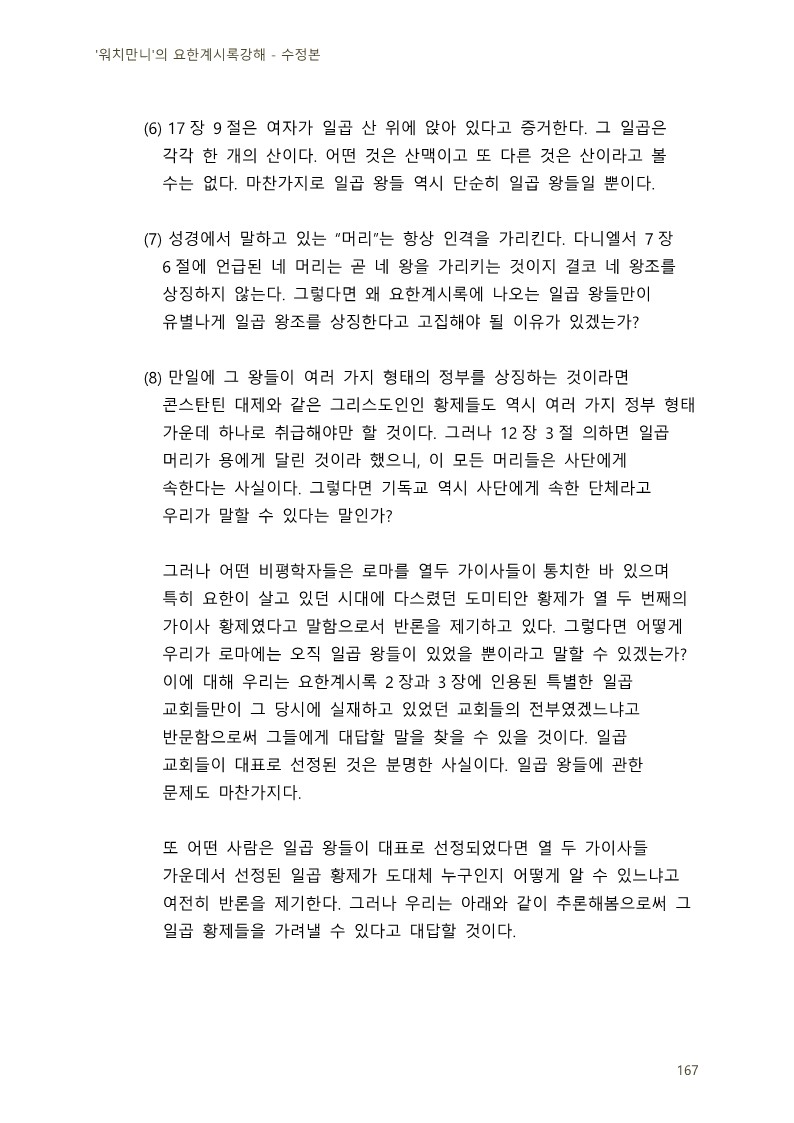 '워치만니'의 요한계시록강해 - 수정본

(6) 17 장 9 절은 여자가 일곱 산 위에 앉아 있다고 증거한다. 그 일곱은 각각 한 개의 산이다. 어떤 것은 산맥이고 또 다른 것은 산이라고 볼 수는 없다. 마찬가지로 일곱 왕들 역시 단순히 일곱 왕들일 뿐이다.

(7) 성경에서 말하고 있는 "머리"는 항상 인격을 가리킨다. 다니엘서 7 장 6 절에 언급된 네 머리는 곧 네 왕을 가리키는 것이지 결코 네 왕조를 상징하지 않는다. 그렇다면 왜 요한계시록에 나오는 일곱 왕들만이 유별나게 일곱 왕조를 상징한다고 고집해야 될 이유가 있겠는가?

(8) 만일에 그 왕들이 여러 가지 형태의 정부를 상징하는 것이라면 콘스탄틴 대제와 같은 그리스도인인 황제들도 역시 여러 가지 정부 형태 가운데 하나로 취급해야만 할 것이다. 그러나 12 장 3 절 의하면 일곱 머리가 용에게 달린 것이라 했으니, 이 모든 머리들은 사단에게 속한다는 사실이다. 그렇다면 기독교 역시 사단에게 속한 단체라고 우리가 말할 수 있다는 말인가?

그러나 어떤 비평학자들은 로마를 열두 가이사들이 통치한 바 있으며 특히 요한이 살고 있던 시대에 다스렸던 도미티안 황제가 열 두 번째의 가이사 황제였다고 말함으로서 반론을 제기하고 있다. 그렇다면 어떻게 우리가 로마에는 오직 일곱 왕들이 있었을 뿐이라고 말할 수 있겠는가? 이에 대해 우리는 요한계시록 2 장과 3 장에 인용된 특별한 일곱 교회들만이 그 당시에 실재하고 있었던 교회들의 전부였겠느냐고 반문함으로써 그들에게 대답할 말을 찾을 수 있을 것이다. 일곱 교회들이 대표로 선정된 것은 분명한 사실이다. 일곱 왕들에 관한 문제도 마찬가지다.

또 어떤 사람은 일곱 왕들이 대표로 선정되었다면 열 두 가이사들 가운데서 선정된 일곱 황제가 도대체 누구인지 어떻게 알 수 있느냐고 여전히 반론을 제기한다. 그러나 우리는 아래와 같이 추론해봄으로써 그 일곱 황제들을 가려낼 수 있다고 대답할 것이다.

167